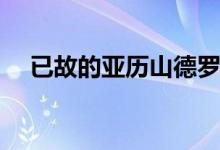 已故的亚历山德罗